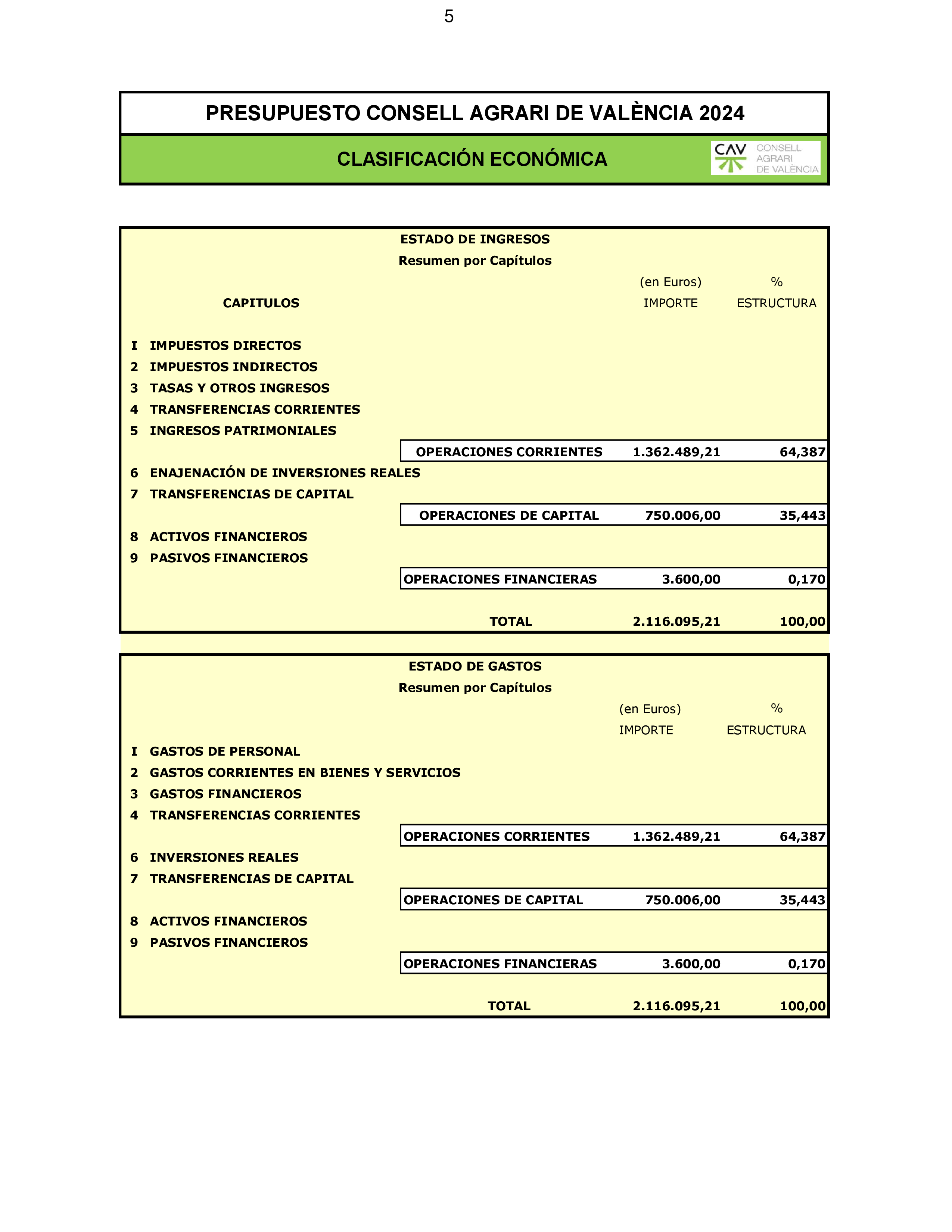 5

PRESUPUESTO CONSELL AGRARI DE VALÈNCIA 2024

CLASIFICACIÓN ECONÓMICA

CAV CONSELL AGRARI DE VALÈNCIA

ESTADO DE INGRESOS
Resumen por Capítulos

| CAPITULOS | | (en Euros) IMPORTE | % ESTRUCTURA |
|---|---|---|---|
| I IMPUESTOS DIRECTOS | | | |
| 2 IMPUESTOS INDIRECTOS | | | |
| 3 TASAS Y OTROS INGRESOS | | | |
| 4 TRANSFERENCIAS CORRIENTES | | | |
| 5 INGRESOS PATRIMONIALES | | | |
| | OPERACIONES CORRIENTES | 1.362.489,21 | 64,387 |
| 6 ENAJENACIÓN DE INVERSIONES REALES | | | |
| 7 TRANSFERENCIAS DE CAPITAL | | | |
| | OPERACIONES DE CAPITAL | 750.006,00 | 35,443 |
| 8 ACTIVOS FINANCIEROS | | | |
| 9 PASIVOS FINANCIEROS | | | |
| | OPERACIONES FINANCIERAS | 3.600,00 | 0,170 |
| | TOTAL | 2.116.095,21 | 100,00 |

ESTADO DE GASTOS
Resumen por Capítulos

| | | (en Euros) IMPORTE | % ESTRUCTURA |
|---|---|---|---|
| I GASTOS DE PERSONAL | | | |
| 2 GASTOS CORRIENTES EN BIENES Y SERVICIOS | | | |
| 3 GASTOS FINANCIEROS | | | |
| 4 TRANSFERENCIAS CORRIENTES | | | |
| | OPERACIONES CORRIENTES | 1.362.489,21 | 64,387 |
| 6 INVERSIONES REALES | | | |
| 7 TRANSFERENCIAS DE CAPITAL | | | |
| | OPERACIONES DE CAPITAL | 750.006,00 | 35,443 |
| 8 ACTIVOS FINANCIEROS | | | |
| 9 PASIVOS FINANCIEROS | | | |
| | OPERACIONES FINANCIERAS | 3.600,00 | 0,170 |
| | TOTAL | 2.116.095,21 | 100,00 |